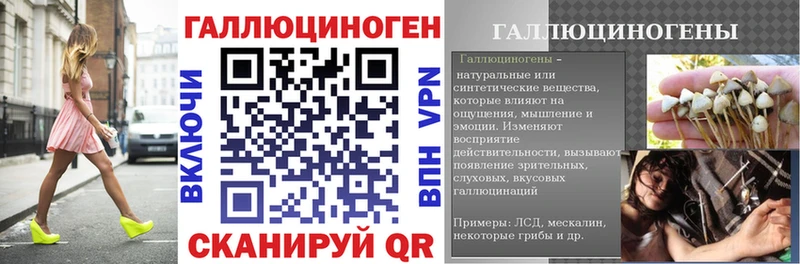 ГАЛЛЮЦИНОГЕН
ВКЛЮЧИ
ВПН VPN
СКАНИРУЙ QR

ГАЛЛЮЦИНОГЕНЫ

Галлюциногены – натуральные или синтетические вещества, которые влияют на ощущения, мышление и эмоции. Изменяют восприятие действительности, вызывают появление зрительных, слуховых, вкусовых галлюцинаций

Примеры: ЛСД, мескалин, некоторые грибы и др.